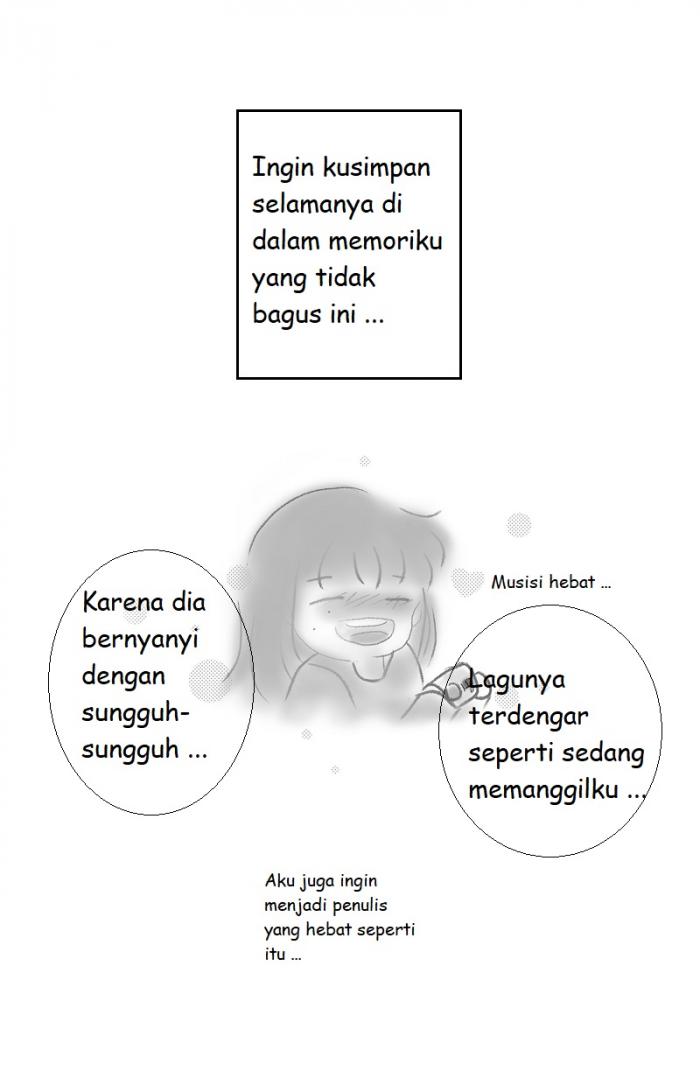 Ingin kusimpan selamanya di dalam memoriku yang tidak bagus ini ...

Karena dia bernyanyi dengan sungguh-sungguh ...

Musisi hebat ...

Lagunya terdengar seperti sedang memanggilku ...

Aku juga ingin menjadi penulis yang hebat seperti itu ...